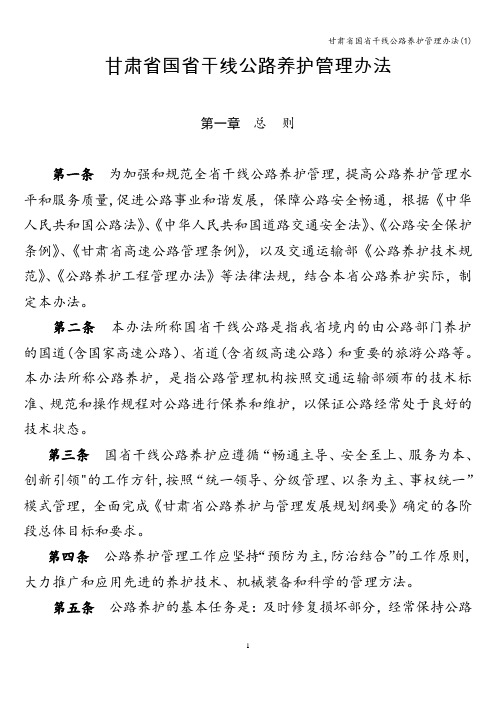 甘肃省国省干线公路养护管理办法(1)

甘肃省国省干线公路养护管理办法

第一章 总 则

第一条 为加强和规范全省干线公路养护管理，提高公路养护管理水平和服务质量，促进公路事业和谐发展，保障公路安全畅通，根据《中华人民共和国公路法》、《中华人民共和国道路交通安全法》、《公路安全保护条例》、《甘肃省高速公路管理条例》，以及交通运输部《公路养护技术规范》、《公路养护工程管理办法》等法律法规，结合本省公路养护实际，制定本办法。

第二条 本办法所称国省干线公路是指我省境内的由公路部门养护的国道(含国家高速公路)、省道(含省级高速公路)和重要的旅游公路等。本办法所称公路养护，是指公路管理机构按照交通运输部颁布的技术标准、规范和操作规程对公路进行保养和维护，以保证公路经常处于良好的技术状态。

第三条 国省干线公路养护应遵循“畅通主导、安全至上、服务为本、创新引领"的工作方针，按照“统一领导、分级管理、以条为主、事权统一”模式管理，全面完成《甘肃省公路养护与管理发展规划纲要》确定的各阶段总体目标和要求。

第四条 公路养护管理工作应坚持“预防为主，防治结合”的工作原则，大力推广和应用先进的养护技术、机械装备和科学的管理方法。

第五条 公路养护的基本任务是：及时修复损坏部分，经常保持公路

1